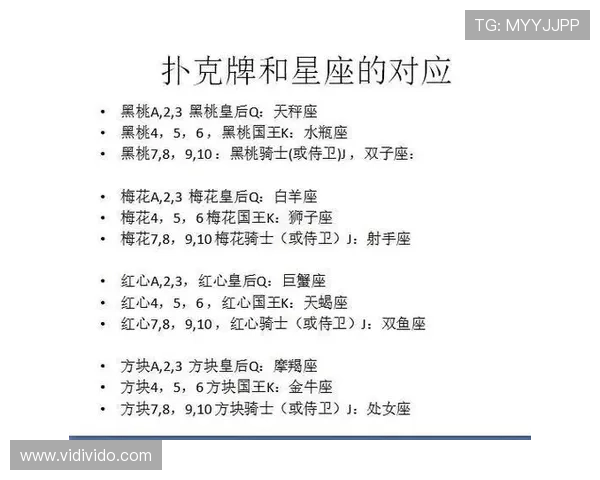 TG: MYYJJPP

扑克牌和星座的对应

• 黑桃A,2,3 黑桃皇后Q：天秤座
• 黑桃4，5，6，黑桃国王K：水瓶座
• 黑桃7,8，9,10：黑桃骑士(或侍卫)J，双子座：

• 梅花A,2,3 梅花皇后Q：白羊座
• 梅花4，5，6 梅花国王K：狮子座
• 梅花7,8，9,10 梅花骑士（或侍卫）J：射手座

• 红心A,2,3，红心皇后Q：巨蟹座
• 红心4，5，6，红心国王K：天蝎座
• 红心7,8，9,10，红心骑士（或侍卫）J：双鱼座

• 方块A,2,3 方块皇后Q：摩羯座
• 方块4，5，6 方块国王K：金牛座
• 方块7,8，9,10 方块骑士（或侍卫）J：处女座

www.vidivido.com